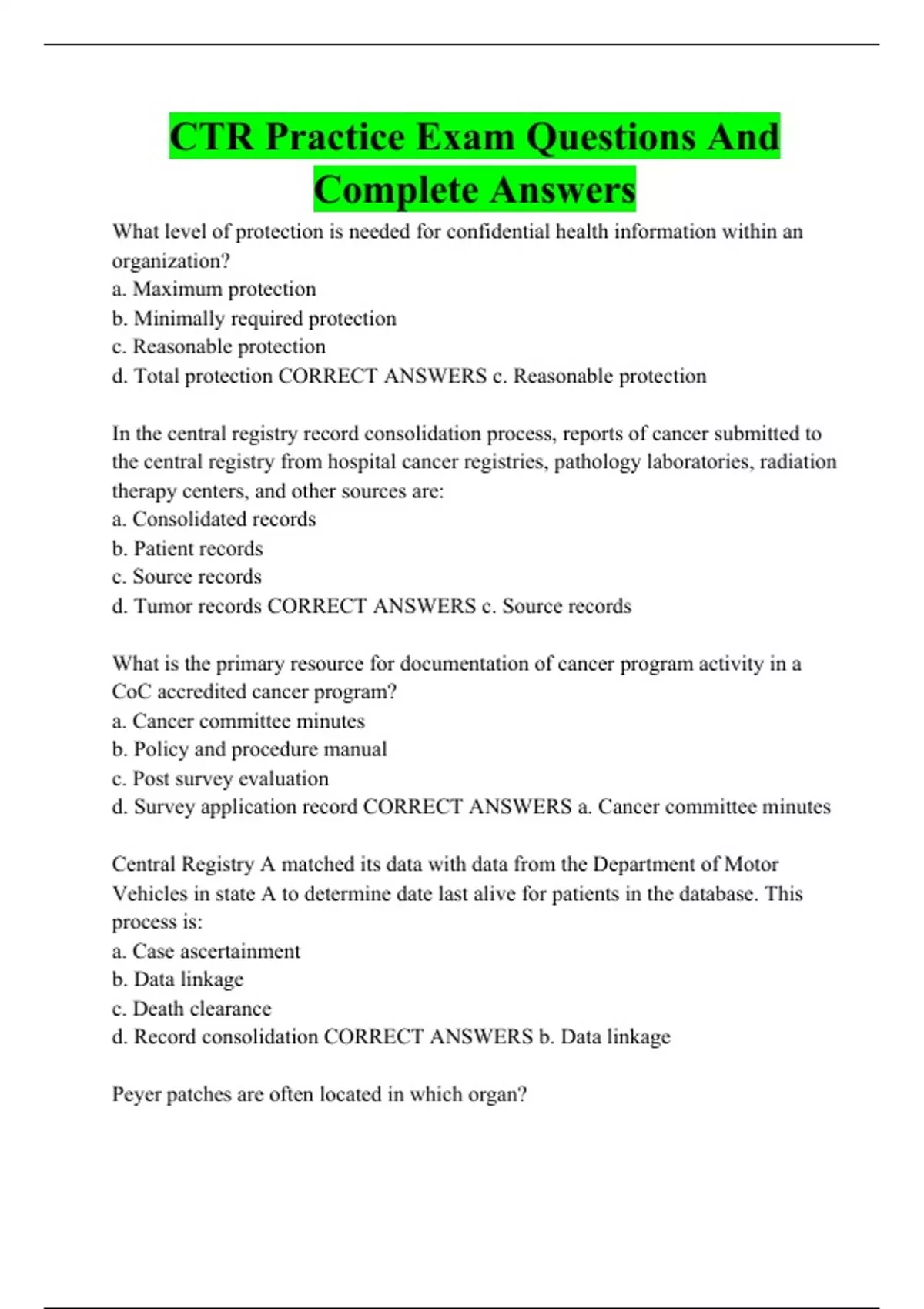 CTR Practice Exam Questions And Complete Answers

What level of protection is needed for confidential health information within an organization?
a. Maximum protection
b. Minimally required protection
c. Reasonable protection
d. Total protection CORRECT ANSWERS c. Reasonable protection

In the central registry record consolidation process, reports of cancer submitted to the central registry from hospital cancer registries, pathology laboratories, radiation therapy centers, and other sources are:
a. Consolidated records
b. Patient records
c. Source records
d. Tumor records CORRECT ANSWERS c. Source records

What is the primary resource for documentation of cancer program activity in a CoC accredited cancer program?
a. Cancer committee minutes
b. Policy and procedure manual
c. Post survey evaluation
d. Survey application record CORRECT ANSWERS a. Cancer committee minutes

Central Registry A matched its data with data from the Department of Motor Vehicles in state A to determine date last alive for patients in the database. This process is:
a. Case ascertainment
b. Data linkage
c. Death clearance
d. Record consolidation CORRECT ANSWERS b. Data linkage

Peyer patches are often located in which organ?